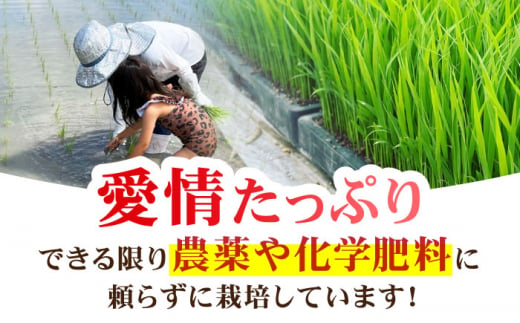 愛情たっぷり

できる限り農薬や化学肥料に頼らずに栽培しています!